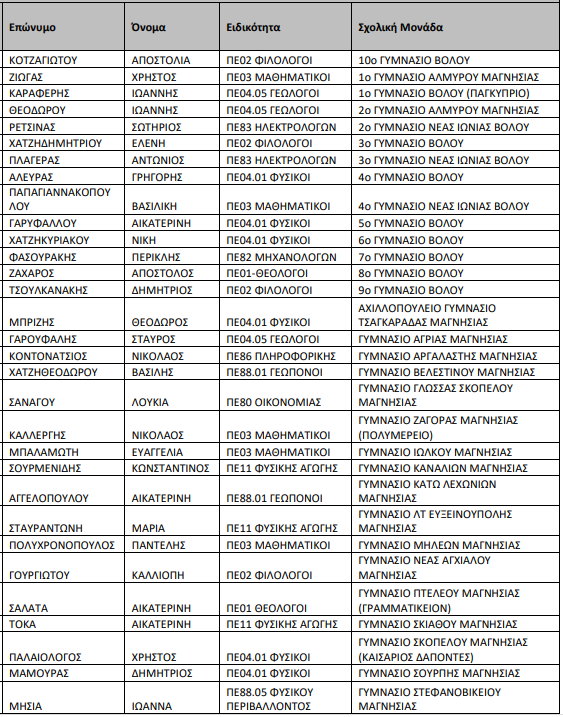 | Επώνυμο | Όνομα | Ειδικότητα | Σχολική Μονάδα |
|---|---|---|---|
| ΚΟΤΖΑΓΙΩΤΟΥ | ΑΠΟΣΤΟΛΙΑ | ΠΕ02 ΦΙΛΟΛΟΓΟΙ | 10ο ΓΥΜΝΑΣΙΟ ΒΟΛΟΥ |
| ΖΙΩΓΑΣ | ΧΡΗΣΤΟΣ | ΠΕ03 ΜΑΘΗΜΑΤΙΚΟΙ | 1ο ΓΥΜΝΑΣΙΟ ΑΛΜΥΡΟΥ ΜΑΓΝΗΣΙΑΣ |
| ΚΑΡΑΦΕΡΗΣ | ΙΩΑΝΝΗΣ | ΠΕ04.05 ΓΕΩΛΟΓΟΙ | 1ο ΓΥΜΝΑΣΙΟ ΒΟΛΟΥ (ΠΑΓΚΥΠΡΙΟ) |
| ΘΕΟΔΩΡΟΥ | ΙΩΑΝΝΗΣ | ΠΕ04.05 ΓΕΩΛΟΓΟΙ | 2ο ΓΥΜΝΑΣΙΟ ΑΛΜΥΡΟΥ ΜΑΓΝΗΣΙΑΣ |
| ΡΕΤΣΙΝΑΣ | ΣΩΤΗΡΙΟΣ | ΠΕ83 ΗΛΕΚΤΡΟΛΟΓΩΝ | 2ο ΓΥΜΝΑΣΙΟ ΝΕΑΣ ΙΩΝΙΑΣ ΒΟΛΟΥ |
| ΧΑΤΖΗΔΗΜΗΤΡΙΟΥ | ΕΛΕΝΗ | ΠΕ02 ΦΙΛΟΛΟΓΟΙ | 3ο ΓΥΜΝΑΣΙΟ ΒΟΛΟΥ |
| ΠΛΑΓΕΡΑΣ | ΑΝΤΩΝΙΟΣ | ΠΕ83 ΗΛΕΚΤΡΟΛΟΓΩΝ | 3ο ΓΥΜΝΑΣΙΟ ΝΕΑΣ ΙΩΝΙΑΣ ΒΟΛΟΥ |
| ΑΛΕΥΡΑΣ | ΓΡΗΓΟΡΗΣ | ΠΕ04.01 ΦΥΣΙΚΟΙ | 4ο ΓΥΜΝΑΣΙΟ ΒΟΛΟΥ |
| ΠΑΠΑΓΙΑΝΝΑΚΟΠΟΥΛΟΥ | ΒΑΣΙΛΙΚΗ | ΠΕ03 ΜΑΘΗΜΑΤΙΚΟΙ | 4ο ΓΥΜΝΑΣΙΟ ΝΕΑΣ ΙΩΝΙΑΣ ΒΟΛΟΥ |
| ΓΑΡΥΦΑΛΛΟΥ | ΑΙΚΑΤΕΡΙΝΗ | ΠΕ04.01 ΦΥΣΙΚΟΙ | 5ο ΓΥΜΝΑΣΙΟ ΒΟΛΟΥ |
| ΧΑΤΖΗΚΥΡΙΑΚΟΥ | ΝΙΚΗ | ΠΕ04.01 ΦΥΣΙΚΟΙ | 6ο ΓΥΜΝΑΣΙΟ ΒΟΛΟΥ |
| ΦΑΣΟΥΡΑΚΗΣ | ΠΕΡΙΚΛΗΣ | ΠΕ82 ΜΗΧΑΝΟΛΟΓΩΝ | 7ο ΓΥΜΝΑΣΙΟ ΒΟΛΟΥ |
| ΖΑΧΑΡΟΣ | ΑΠΟΣΤΟΛΟΣ | ΠΕ01-ΘΕΟΛΟΓΟΙ | 8ο ΓΥΜΝΑΣΙΟ ΒΟΛΟΥ |
| ΤΣΟΥΛΚΑΝΑΚΗΣ | ΔΗΜΗΤΡΙΟΣ | ΠΕ02 ΦΙΛΟΛΟΓΟΙ | 9ο ΓΥΜΝΑΣΙΟ ΒΟΛΟΥ |
| ΜΠΡΙΖΗΣ | ΘΕΟΔΩΡΟΣ | ΠΕ04.01 ΦΥΣΙΚΟΙ | ΑΧΙΛΛΟΠΟΥΛΕΙΟ ΓΥΜΝΑΣΙΟ ΤΣΑΓΚΑΡΑΔΑΣ ΜΑΓΝΗΣΙΑΣ |
| ΓΑΡΟΥΦΑΛΗΣ | ΣΤΑΥΡΟΣ | ΠΕ04.05 ΓΕΩΛΟΓΟΙ | ΓΥΜΝΑΣΙΟ ΑΓΡΙΑΣ ΜΑΓΝΗΣΙΑΣ |
| ΚΟΝΤΟΝΑΤΣΙΟΣ | ΝΙΚΟΛΑΟΣ | ΠΕ86 ΠΛΗΡΟΦΟΡΙΚΗΣ | ΓΥΜΝΑΣΙΟ ΑΡΓΑΛΑΣΤΗΣ ΜΑΓΝΗΣΙΑΣ |
| ΧΑΤΖΗΘΕΟΔΩΡΟΥ | ΒΑΣΙΛΗΣ | ΠΕ88.01 ΓΕΩΠΟΝΟΙ | ΓΥΜΝΑΣΙΟ ΒΕΛΕΣΤΙΝΟΥ ΜΑΓΝΗΣΙΑΣ |
| ΣΑΝΑΓΟΥ | ΛΟΥΚΙΑ | ΠΕ80 ΟΙΚΟΝΟΜΙΑΣ | ΓΥΜΝΑΣΙΟ ΓΛΩΣΣΑΣ ΣΚΟΠΕΛΟΥ ΜΑΓΝΗΣΙΑΣ |
| ΚΑΛΛΕΡΓΗΣ | ΝΙΚΟΛΑΟΣ | ΠΕ03 ΜΑΘΗΜΑΤΙΚΟΙ | ΓΥΜΝΑΣΙΟ ΖΑΓΟΡΑΣ ΜΑΓΝΗΣΙΑΣ (ΠΟΛΥΜΕΡΕΙΟ) |
| ΜΠΑΛΑΜΩΤΗ | ΕΥΑΓΓΕΛΙΑ | ΠΕ03 ΜΑΘΗΜΑΤΙΚΟΙ | ΓΥΜΝΑΣΙΟ ΙΩΛΚΟΥ ΜΑΓΝΗΣΙΑΣ |
| ΣΟΥΡΜΕΝΙΔΗΣ | ΚΩΝΣΤΑΝΤΙΝΟΣ | ΠΕ11 ΦΥΣΙΚΗΣ ΑΓΩΓΗΣ | ΓΥΜΝΑΣΙΟ ΚΑΝΑΛΙΩΝ ΜΑΓΝΗΣΙΑΣ |
| ΑΓΓΕΛΟΠΟΥΛΟΥ | ΑΙΚΑΤΕΡΙΝΗ | ΠΕ88.01 ΓΕΩΠΟΝΟΙ | ΓΥΜΝΑΣΙΟ ΚΑΤΩ ΛΕΧΩΝΙΩΝ ΜΑΓΝΗΣΙΑΣ |
| ΣΤΑΥΡΑΝΤΩΝΗ | ΜΑΡΙΑ | ΠΕ11 ΦΥΣΙΚΗΣ ΑΓΩΓΗΣ | ΓΥΜΝΑΣΙΟ ΛΤ ΕΥΞΕΙΝΟΥΠΟΛΗΣ ΜΑΓΝΗΣΙΑΣ |
| ΠΟΛΥΧΡΟΝΟΠΟΥΛΟΣ | ΠΑΝΤΕΛΗΣ | ΠΕ03 ΜΑΘΗΜΑΤΙΚΟΙ | ΓΥΜΝΑΣΙΟ ΜΗΛΕΩΝ ΜΑΓΝΗΣΙΑΣ |
| ΓΟΥΡΓΙΩΤΟΥ | ΚΑΛΛΙΟΠΗ | ΠΕ02 ΦΙΛΟΛΟΓΟΙ | ΓΥΜΝΑΣΙΟ ΝΕΑΣ ΑΓΧΙΑΛΟΥ ΜΑΓΝΗΣΙΑΣ |
| ΣΑΛΑΤΑ | ΑΙΚΑΤΕΡΙΝΗ | ΠΕ01 ΘΕΟΛΟΓΟΙ | ΓΥΜΝΑΣΙΟ ΠΤΕΛΕΟΥ ΜΑΓΝΗΣΙΑΣ (ΓΡΑΜΜΑΤΙΚΕΙΟΝ) |
| ΤΟΚΑ | ΑΙΚΑΤΕΡΙΝΗ | ΠΕ11 ΦΥΣΙΚΗΣ ΑΓΩΓΗΣ | ΓΥΜΝΑΣΙΟ ΣΚΙΑΘΟΥ ΜΑΓΝΗΣΙΑΣ |
| ΠΑΛΑΙΟΛΟΓΟΣ | ΧΡΗΣΤΟΣ | ΠΕ04.01 ΦΥΣΙΚΟΙ | ΓΥΜΝΑΣΙΟ ΣΚΟΠΕΛΟΥ ΜΑΓΝΗΣΙΑΣ (ΚΑΙΣΑΡΙΟΣ ΔΑΠΟΝΤΕΣ) |
| ΜΑΜΟΥΡΑΣ | ΔΗΜΗΤΡΙΟΣ | ΠΕ04.01 ΦΥΣΙΚΟΙ | ΓΥΜΝΑΣΙΟ ΣΟΥΡΠΗΣ ΜΑΓΝΗΣΙΑΣ |
| ΜΗΣΙΑ | ΙΩΑΝΝΑ | ΠΕ88.05 ΦΥΣΙΚΟΥ ΠΕΡΙΒΑΛΛΟΝΤΟΣ | ΓΥΜΝΑΣΙΟ ΣΤΕΦΑΝΟΒΙΚΕΙΟΥ ΜΑΓΝΗΣΙΑΣ |